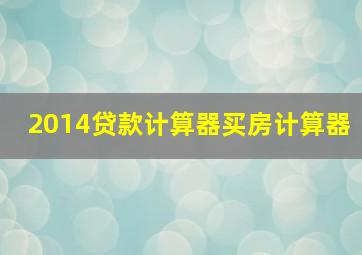 2014贷款计算器买房计算器